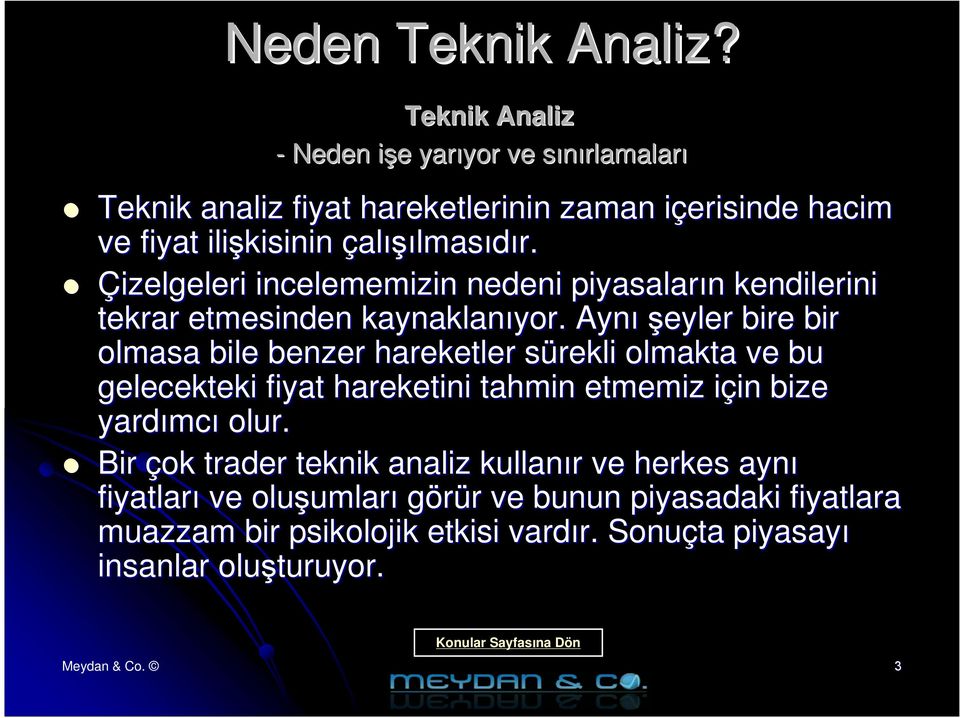 Neden Teknik Analiz?

Teknik Analiz

- Neden işe yarıyor ve sınırlamaları

Teknik analiz fiyat hareketlerinin zaman içerisinde hacim ve fiyat ilişkisinin çalışılmasıdır.

Çizelgeleri incelememizin nedeni piyasaların kendilerini tekrar etmesinden kaynaklanıyor. Aynı şeyler bire bir olmasa bile benzer hareketler sürekli olmakta ve bu gelecekteki fiyat hareketini tahmin etmemiz için bize yardımcı olur.

Bir çok trader teknik analiz kullanır ve herkes aynı fiyatları ve oluşumları görür ve bunun piyasadaki fiyatlara muazzam bir psikolojik etkisi vardır. Sonuçta piyasayı insanlar oluşturuyor.

Konular Sayfasına Dön

Meydan & Co. ©

MEYDAN & CO.

3